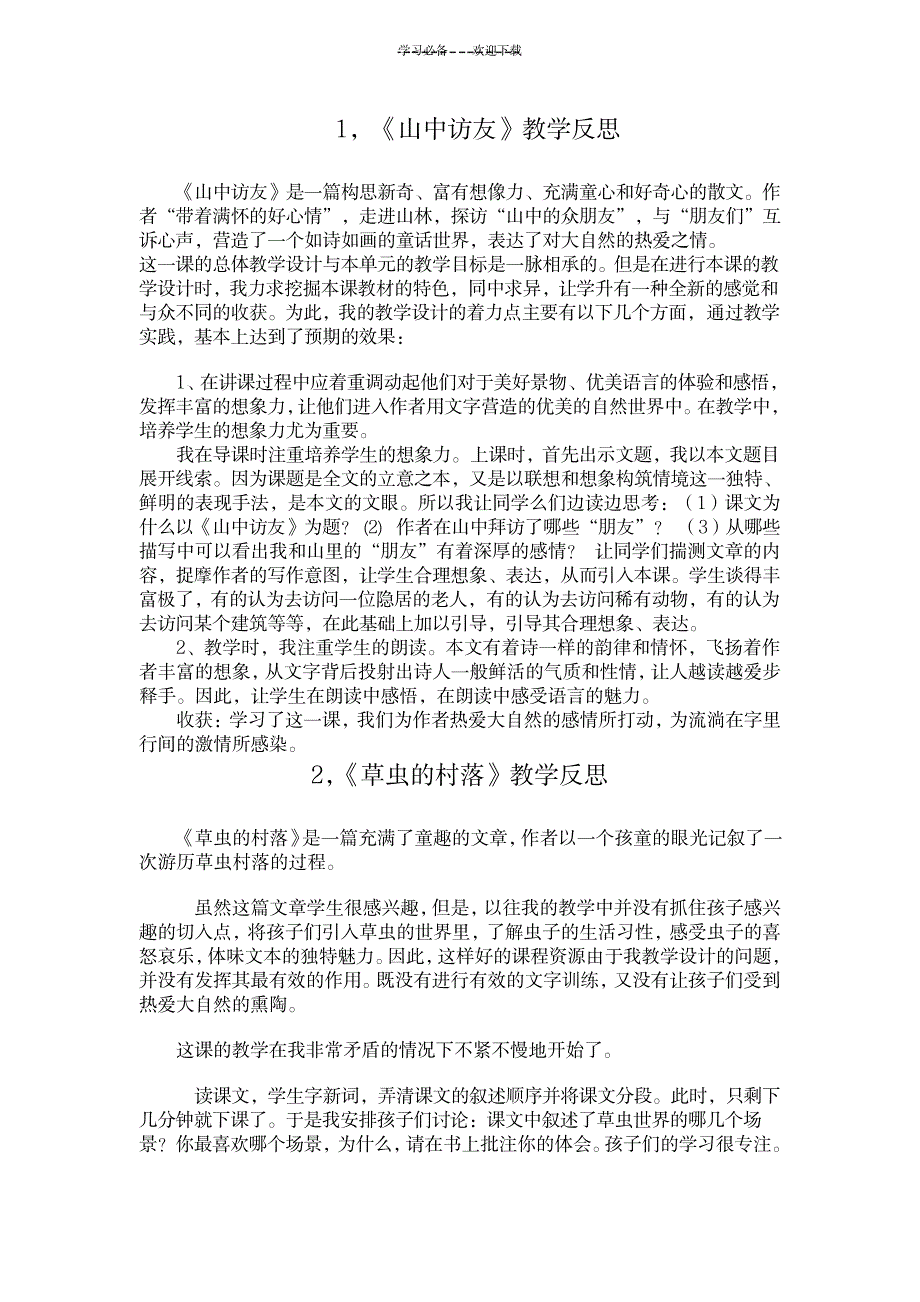 学习必备———欢迎下载

1，《山中访友》教学反思

《山中访友》是一篇构思新奇、富有想像力、充满童心和好奇心的散文。作者“带着满怀的好心情”，走进山林，探访“山中的众朋友”，与“朋友们”互诉心声，营造了一个如诗如画的童话世界，表达了对大自然的热爱之情。
这一课的总体教学设计与本单元的教学目标是一脉相承的。但是在进行本课的教学设计时，我力求挖掘本课教材的特色，同中求异，让学升有一种全新的感觉和与众不同的收获。为此，我的教学设计的着力点主要有以下几个方面，通过教学实践，基本上达到了预期的效果：

1、在讲课过程中应着重调动起他们对于美好景物、优美语言的体验和感悟，发挥丰富的想象力，让他们进入作者用文字营造的优美的自然世界中。在教学中，培养学生的想象力尤为重要。

我在导课时注重培养学生的想象力。上课时，首先出示文题，我以本文题目展开线索。因为课题是全文的立意之本，又是以联想和想象构筑情境这一独特、鲜明的表现手法，是本文的文眼。所以我让同学么们边读边思考：（1）课文为什么以《山中访友》为题？ ⑵ 作者在山中拜访了哪些“朋友”？ （3）从哪些描写中可以看出我和山里的“朋友”有着深厚的感情？ 让同学们揣测文章的内容，捉摩作者的写作意图，让学生合理想象、表达，从而引入本课。学生谈得丰富极了，有的认为去访问一位隐居的老人，有的认为去访问稀有动物，有的认为去访问某个建筑等等，在此基础上加以引导，引导其合理想象、表达。

2、教学时，我注重学生的朗读。本文有着诗一样的韵律和情怀，飞扬着作者丰富的想象，从文字背后投射出诗人一般鲜活的气质和性情，让人越读越爱步释手。因此，让学生在朗读中感悟，在朗读中感受语言的魅力。

收获：学习了这一课，我们为作者热爱大自然的感情所打动，为流淌在字里行间的激情所感染。

2,《草虫的村落》教学反思

《草虫的村落》是一篇充满了童趣的文章,作者以一个孩童的眼光记叙了一次游历草虫村落的过程。

虽然这篇文章学生很感兴趣，但是，以往我的教学中并没有抓住孩子感兴趣的切入点，将孩子们引入草虫的世界里，了解虫子的生活习性，感受虫子的喜怒哀乐，体味文本的独特魅力。因此，这样好的课程资源由于我教学设计的问题，并没有发挥其最有效的作用。既没有进行有效的文字训练，又没有让孩子们受到热爱大自然的熏陶。

这课的教学在我非常矛盾的情况下不紧不慢地开始了。

读课文，学生字新词，弄清课文的叙述顺序并将课文分段。此时，只剩下几分钟就下课了。于是我安排孩子们讨论：课文中叙述了草虫世界的哪几个场景？你最喜欢哪个场景，为什么，请在书上批注你的体会。孩子们的学习很专注。